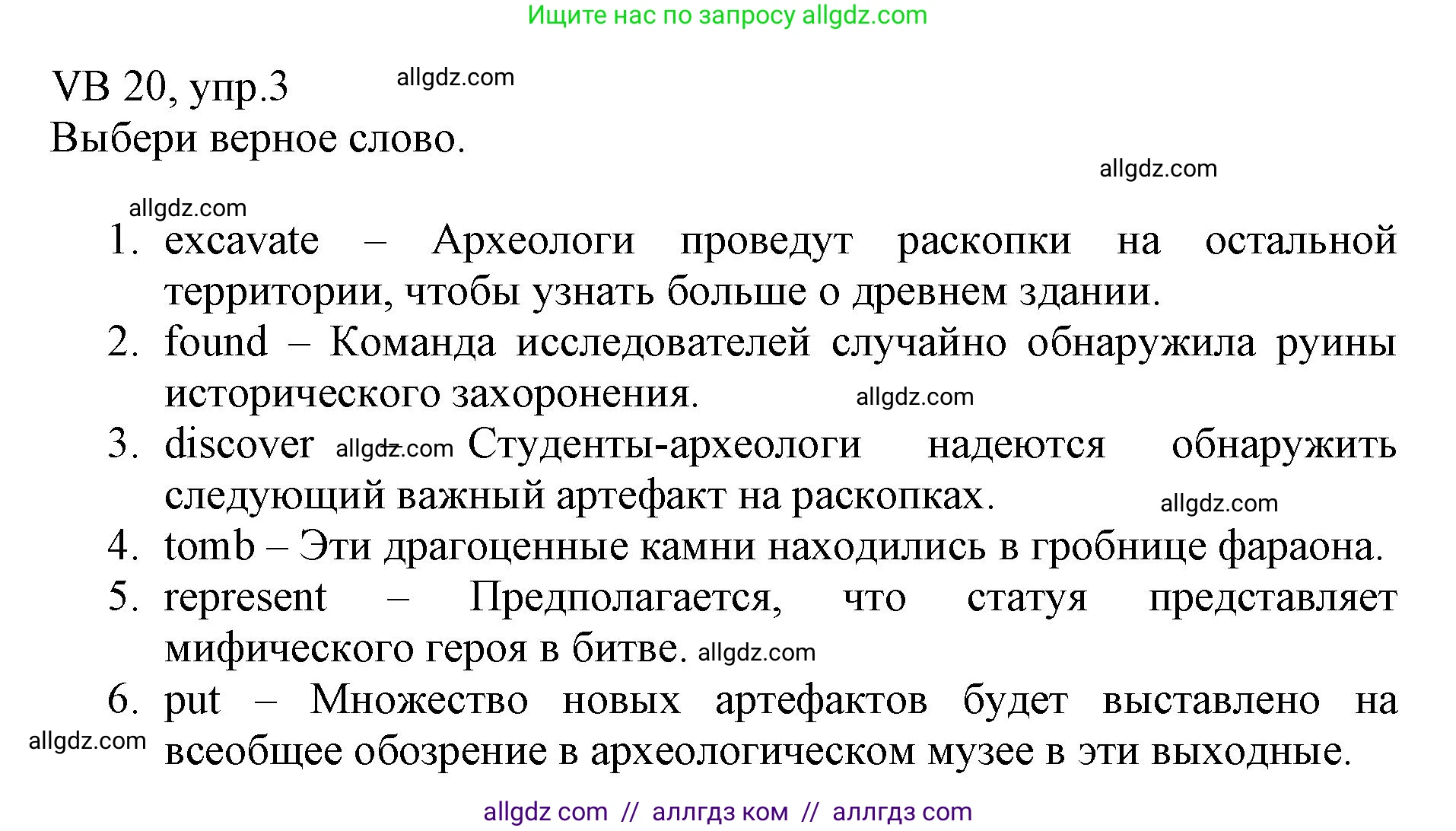 Ищите нас по запросу allgdz.com

VB 20, упр.3 allgdz.com

Выбери верное слово.

allgdz.com

allgdz.com

1. excavate – Археологи проведут раскопки на остальной территории, чтобы узнать больше о древнем здании.
2. found – Команда исследователей случайно обнаружила руины исторического захоронения. allgdz.com
3. discover allgdz.com Студенты-археологи надеются обнаружить следующий важный артефакт на раскопках. allgdz.com
4. tomb – Эти драгоценные камни находились в гробнице фараона.
5. represent – Предполагается, что статуя представляет мифического героя в битве. allgdz.com
6. put – Множество новых артефактов будет выставлено на всеобщее обозрение в археологическом музее в эти выходные.

allgdz.com

allgdz com // аллгдз ком // аллгдз com